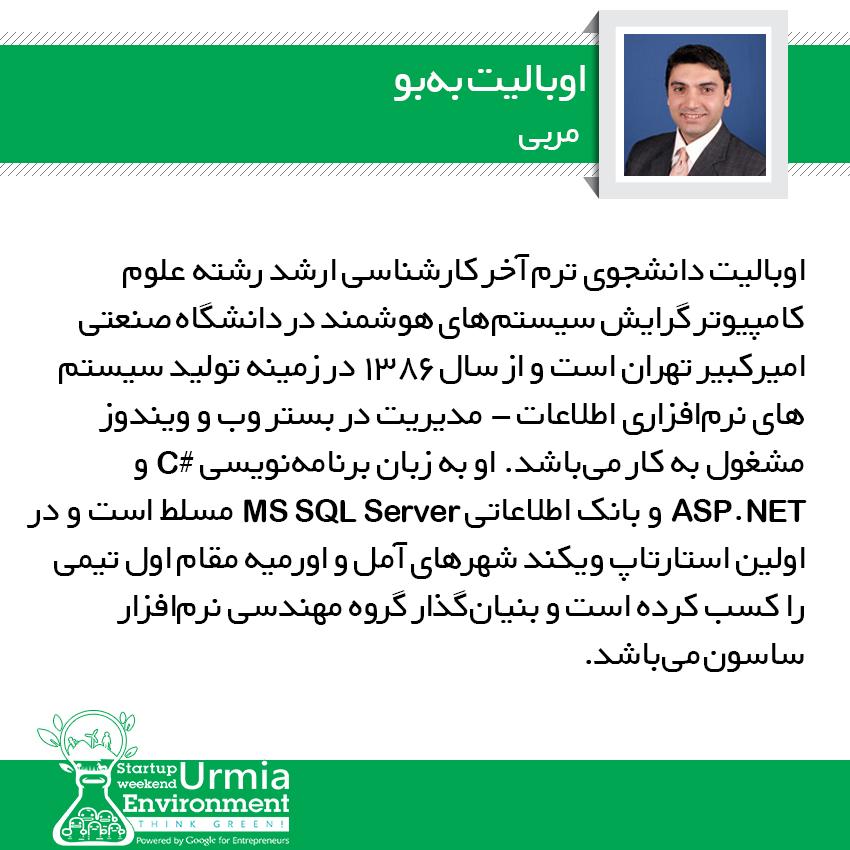 اوبالیت به‌بو
مربی

اوبالیت دانشجوی ترم آخر کارشناسی ارشد رشته علوم کامپیوتر گرایش سیستم‌های هوشمند در دانشگاه صنعتی امیرکبیر تهران است و از سال ۱۳۸۶ در زمینه تولید سیستم های نرم‌افزاری اطلاعات – مدیریت در بستر وب و ویندوز مشغول به کار می‌باشد. او به زبان برنامه‌نویسی C# و ASP.NET و بانک اطلاعاتی MS SQL Server مسلط است و در اولین استارتاپ ویکند شهرهای آمل و اورمیه مقام اول تیمی را کسب کرده است و بنیان‌گذار گروه مهندسی نرم‌افزار ساسون می‌باشد.

Startup weekend Urmia
Environment
THINK GREEN!
Powered by Google for Entrepreneurs